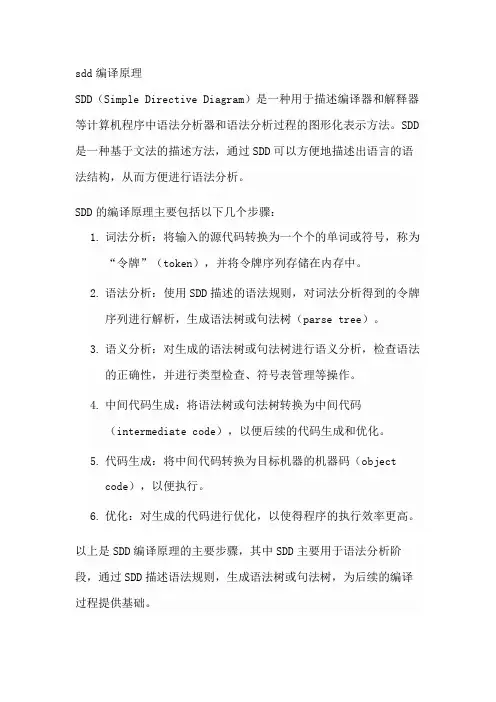 sdd 编译原理

SDD（Simple Directive Diagram）是一种用于描述编译器和解释器等计算机程序中语法分析器和语法分析过程的图形化表示方法。SDD 是一种基于文法的描述方法，通过 SDD 可以方便地描述出语言的语法结构，从而方便进行语法分析。

SDD 的编译原理主要包括以下几个步骤：

1. 词法分析：将输入的源代码转换为一个个的单词或符号，称为“令牌”（token），并将令牌序列存储在内存中。

2. 语法分析：使用 SDD 描述的语法规则，对词法分析得到的令牌序列进行解析，生成语法树或句法树（parse tree）。

3. 语义分析：对生成的语法树或句法树进行语义分析，检查语法的正确性，并进行类型检查、符号表管理等操作。

4. 中间代码生成：将语法树或句法树转换为中间代码（intermediate code），以便后续的代码生成和优化。

5. 代码生成：将中间代码转换为目标机器的机器码（object code），以便执行。

6. 优化：对生成的代码进行优化，以使得程序的执行效率更高。

以上是 SDD 编译原理的主要步骤，其中 SDD 主要用于语法分析阶段，通过 SDD 描述语法规则，生成语法树或句法树，为后续的编译过程提供基础。